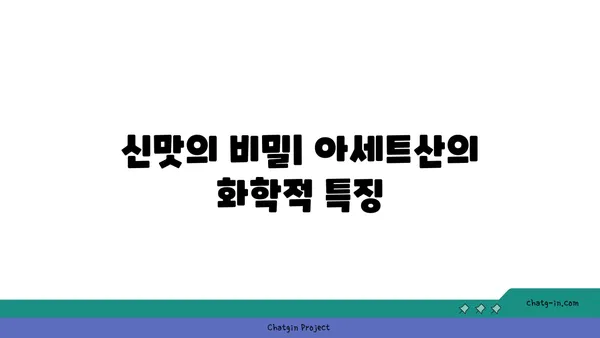 신맛의 비밀| 아세트산의 화학적 특징

chatg-in.com

Chatgin Project